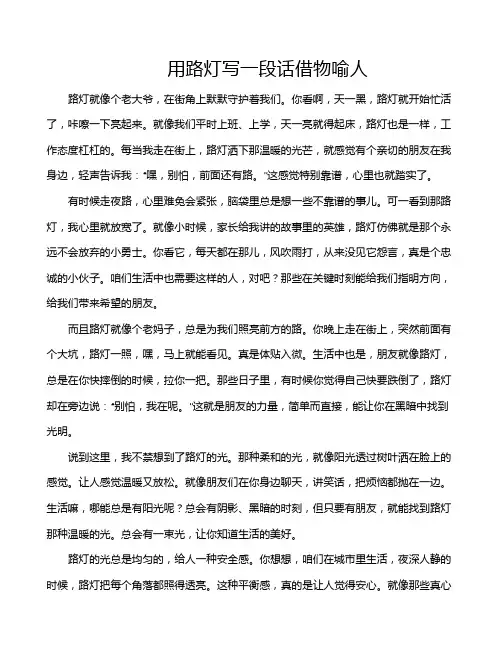 用路灯写一段话借物喻人

路灯就像个老大爷，在街角上默默守护着我们。你看啊，天一黑，路灯就开始忙活了，咔嚓一下亮起来。就像我们平时上班、上学，天一亮就得起床，路灯也是一样，工作态度杠杠的。每当我走在街上，路灯洒下那温暖的光芒，就感觉有个亲切的朋友在我身边，轻声告诉我："嘿，别怕，前面还有路。"这感觉特别靠谱，心里也就踏实了。

有时候走夜路，心里难免会紧张，脑袋里总是想一些不靠谱的事儿。可一看到那路灯，我心里就放宽了。就像小时候，家长给我讲的故事里的英雄，路灯仿佛就是那个永远不会放弃的小勇士。你看它，每天都在那儿，风吹雨打，从来没见它怨言，真是个忠诚的小伙子。咱们生活中也需要这样的人，对吧？那些在关键时刻能给我们指明方向，给我们带来希望的朋友。

而且路灯就像个老妈子，总是为我们照亮前方的路。你晚上走在街上，突然前面有个大坑，路灯一照，嘿，马上就能看见。真是体贴入微。生活中也是，朋友就像路灯，总是在你快摔倒的时候，拉你一把。那些日子里，有时候你觉得自己快要跌倒了，路灯却在旁边说："别怕，我在呢。"这就是朋友的力量，简单而直接，能让你在黑暗中找到光明。

说到这里，我不禁想到了路灯的光。那种柔和的光，就像阳光透过树叶洒在脸上的感觉。让人感觉温暖又放松。就像朋友们在你身边聊天，讲笑话，把烦恼都抛在一边。生活嘛，哪能总是有阳光呢？总会有阴影、黑暗的时刻，但只要有朋友，就能找到路灯那种温暖的光。总会有一束光，让你知道生活的美好。

路灯的光总是均匀的，给人一种安全感。你想想，咱们在城市里生活，夜深人静的时候，路灯把每个角落都照得透亮。这种平衡感，真的是让人觉得安心。就像那些真心